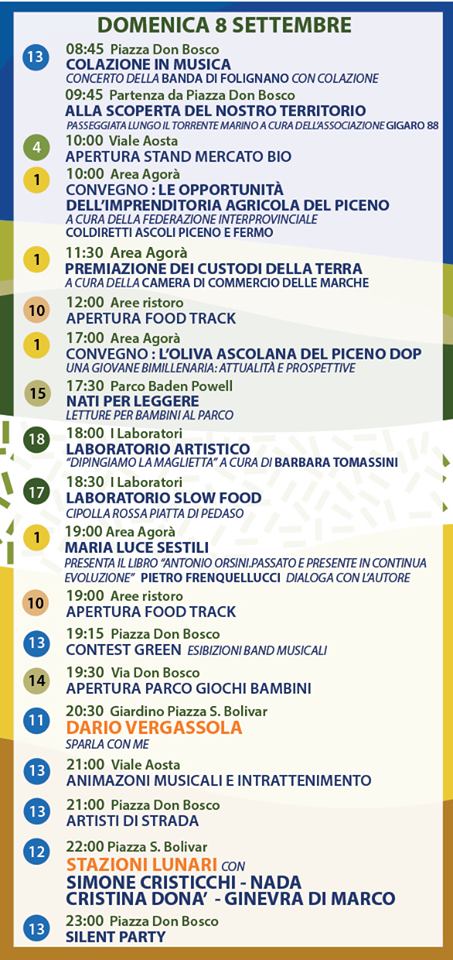 DOMENICA 8 SETTEMBRE

13
08:45 Piazza Don Bosco
COLAZIONE IN MUSICA
CONCERTO DELLA BANDA DI FOLIGNANO CON COLAZIONE

09:45 Partenza da Piazza Don Bosco
ALLA SCOPERTA DEL NOSTRO TERRITORIO
PASSEGGIATA LUNGO IL TORRENTE MARINO A CURA DELL'ASSOCIAZIONE GIGARO 88

4
10:00 Viale Aosta
APERTURA STAND MERCATO BIO

1
10:00 Area Agorà
CONVEGNO : LE OPPORTUNITÀ DELL'IMPRENDITORIA AGRICOLA DEL PICENO
A CURA DELLA FEDERAZIONE INTERPROVINCIALE COLDIRETTI ASCOLI PICENO E FERMO

1
11:30 Area Agorà
PREMIAZIONE DEI CUSTODI DELLA TERRA
A CURA DELLA CAMERA DI COMMERCIO DELLE MARCHE

10
12:00 Aree ristoro
APERTURA FOOD TRACK

1
17:00 Area Agorà
CONVEGNO : L'OLIVA ASCOLANA DEL PICENO DOP
UNA GIOVANE BIMILLENARIA: ATTUALITÀ E PROSPETTIVE

15
17:30 Parco Baden Powell
NATI PER LEGGERE
LETTURE PER BAMBINI AL PARCO

18
18:00 I Laboratori
LABORATORIO ARTISTICO
"DIPINGIAMO LA MAGLIETTA" A CURA DI BARBARA TOMASSINI

17
18:30 I Laboratori
LABORATORIO SLOW FOOD
CIPOLLA ROSSA PIATTA DI PEDASO

1
19:00 Area Agorà
MARIA LUCE SESTILI
PRESENTA IL LIBRO "ANTONIO ORSINI.PASSATO E PRESENTE IN CONTINUA EVOLUZIONE" PIETRO FRENQUELLUCCI DIALOGA CON L'AUTORE

10
19:00 Aree ristoro
APERTURA FOOD TRACK

13
19:15 Piazza Don Bosco
CONTEST GREEN ESIBIZIONI BAND MUSICALI

14
19:30 Via Don Bosco
APERTURA PARCO GIOCHI BAMBINI

11
20:30 Giardino Piazza S. Bolivar
DARIO VERGASSOLA
SPARLA CON ME

13
21:00 Viale Aosta
ANIMAZONI MUSICALI E INTRATTENIMENTO

13
21:00 Piazza Don Bosco
ARTISTI DI STRADA

12
22:00 Piazza S. Bolivar
STAZIONI LUNARI CON
SIMONE CRISTICCHI - NADA
CRISTINA DONA' - GINEVRA DI MARCO

13
23:00 Piazza Don Bosco
SILENT PARTY